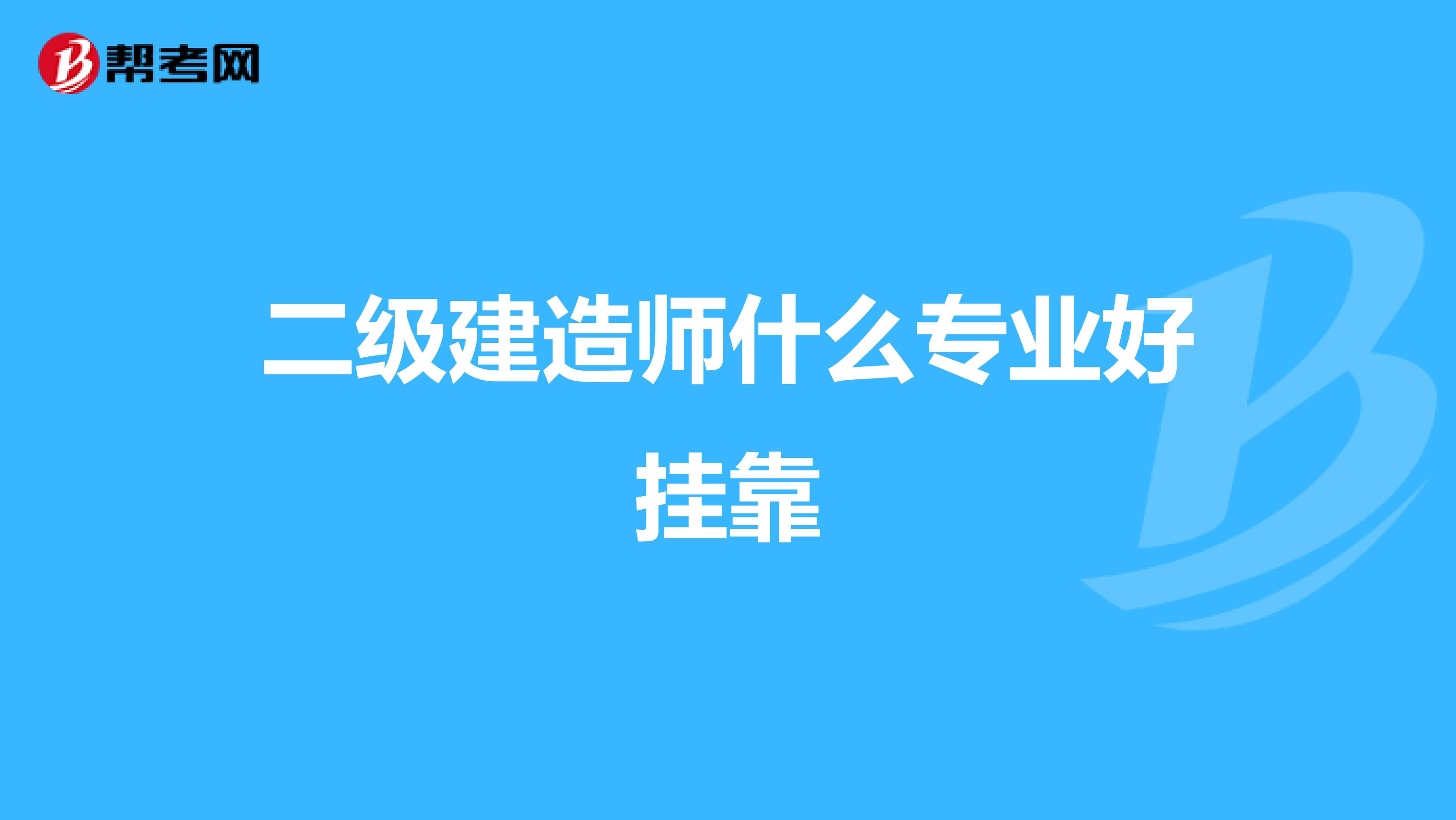 帮考网

二级建造师什么专业好挂靠